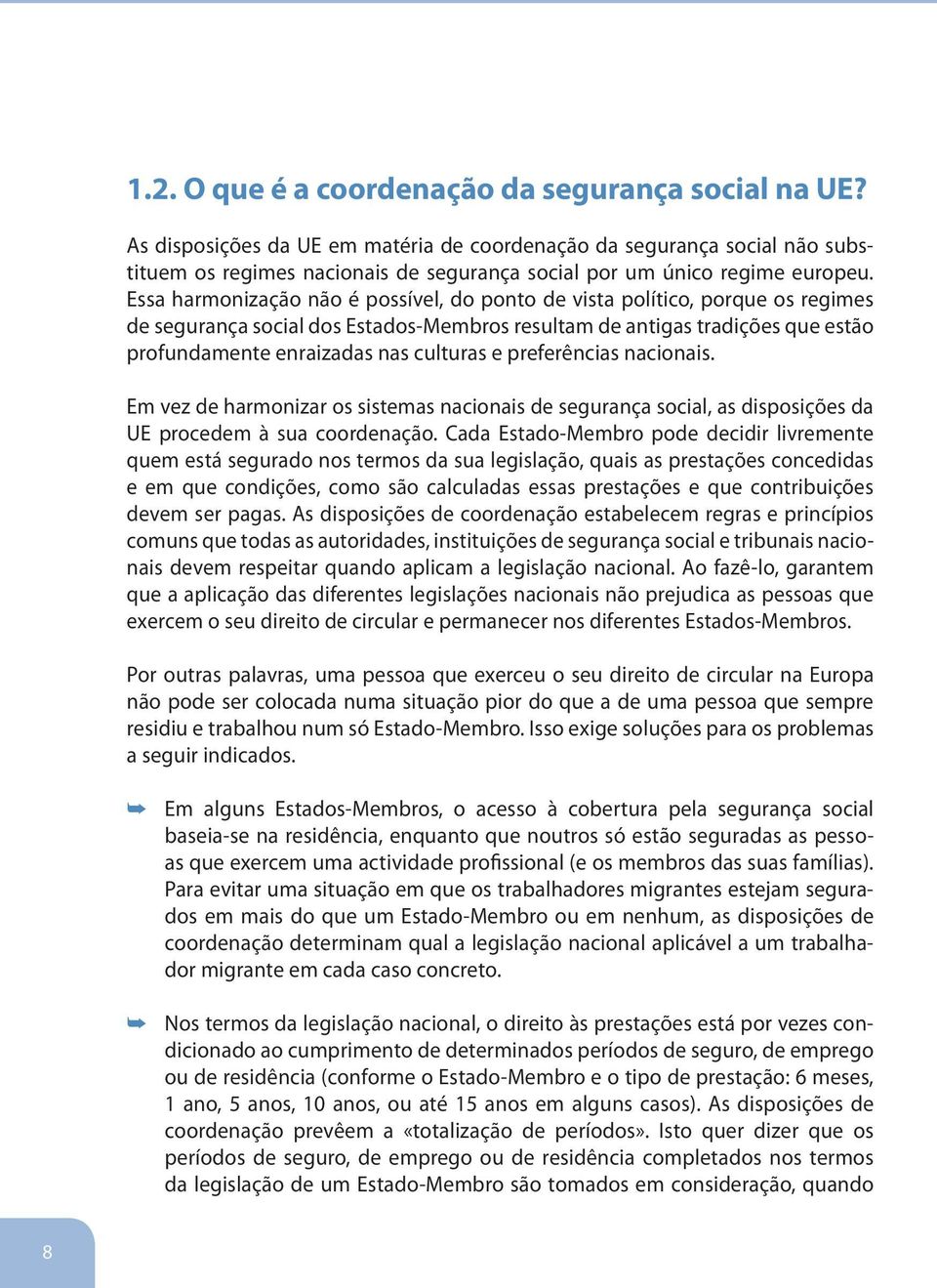 1.2. O que é a coordenação da segurança social na UE?

As disposições da UE em matéria de coordenação da segurança social não substituem os regimes nacionais de segurança social por um único regime europeu. Essa harmonização não é possível, do ponto de vista político, porque os regimes de segurança social dos Estados-Membros resultam de antigas tradições que estão profundamente enraizadas nas culturas e preferências nacionais.

Em vez de harmonizar os sistemas nacionais de segurança social, as disposições da UE procedem à sua coordenação. Cada Estado-Membro pode decidir livremente quem está segurado nos termos da sua legislação, quais as prestações concedidas e em que condições, como são calculadas essas prestações e que contribuições devem ser pagas. As disposições de coordenação estabelecem regras e princípios comuns que todas as autoridades, instituições de segurança social e tribunais nacionais devem respeitar quando aplicam a legislação nacional. Ao fazê-lo, garantem que a aplicação das diferentes legislações nacionais não prejudica as pessoas que exercem o seu direito de circular e permanecer nos diferentes Estados-Membros.

Por outras palavras, uma pessoa que exerceu o seu direito de circular na Europa não pode ser colocada numa situação pior do que a de uma pessoa que sempre residiu e trabalhou num só Estado-Membro. Isso exige soluções para os problemas a seguir indicados.

➥ Em alguns Estados-Membros, o acesso à cobertura pela segurança social baseia-se na residência, enquanto que noutros só estão seguradas as pessoas que exercem uma actividade profissional (e os membros das suas famílias). Para evitar uma situação em que os trabalhadores migrantes estejam segurados em mais do que um Estado-Membro ou em nenhum, as disposições de coordenação determinam qual a legislação nacional aplicável a um trabalhador migrante em cada caso concreto.

➥ Nos termos da legislação nacional, o direito às prestações está por vezes condicionado ao cumprimento de determinados períodos de seguro, de emprego ou de residência (conforme o Estado-Membro e o tipo de prestação: 6 meses, 1 ano, 5 anos, 10 anos, ou até 15 anos em alguns casos). As disposições de coordenação prevêem a «totalização de períodos». Isto quer dizer que os períodos de seguro, de emprego ou de residência completados nos termos da legislação de um Estado-Membro são tomados em consideração, quando

8